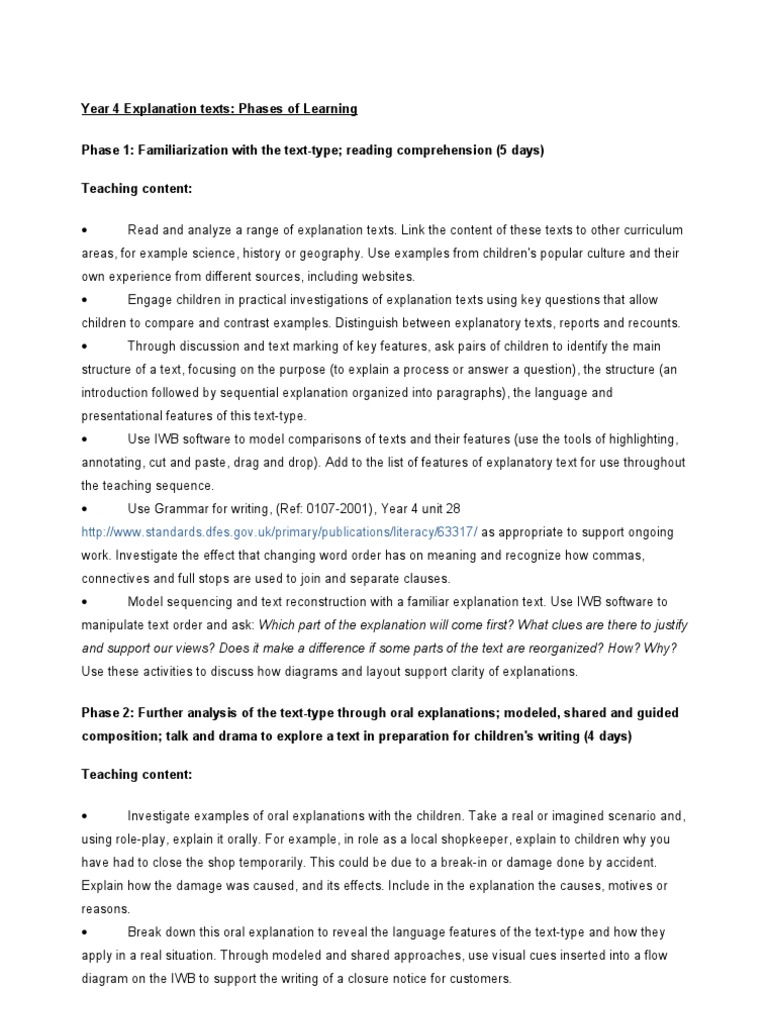 Year 4 Explanation texts: Phases of Learning

Phase 1: Familiarization with the text-type; reading comprehension (5 days)

Teaching content:

• Read and analyze a range of explanation texts. Link the content of these texts to other curriculum areas, for example science, history or geography. Use examples from children's popular culture and their own experience from different sources, including websites.
• Engage children in practical investigations of explanation texts using key questions that allow children to compare and contrast examples. Distinguish between explanatory texts, reports and recounts.
• Through discussion and text marking of key features, ask pairs of children to identify the main structure of a text, focusing on the purpose (to explain a process or answer a question), the structure (an introduction followed by sequential explanation organized into paragraphs), the language and presentational features of this text-type.
• Use IWB software to model comparisons of texts and their features (use the tools of highlighting, annotating, cut and paste, drag and drop). Add to the list of features of explanatory text for use throughout the teaching sequence.
• Use Grammar for writing, (Ref: 0107-2001), Year 4 unit 28 http://www.standards.dfes.gov.uk/primary/publications/literacy/63317/ as appropriate to support ongoing work. Investigate the effect that changing word order has on meaning and recognize how commas, connectives and full stops are used to join and separate clauses.
• Model sequencing and text reconstruction with a familiar explanation text. Use IWB software to manipulate text order and ask: Which part of the explanation will come first? What clues are there to justify and support our views? Does it make a difference if some parts of the text are reorganized? How? Why? Use these activities to discuss how diagrams and layout support clarity of explanations.

Phase 2: Further analysis of the text-type through oral explanations; modeled, shared and guided composition; talk and drama to explore a text in preparation for children's writing (4 days)

Teaching content:

• Investigate examples of oral explanations with the children. Take a real or imagined scenario and, using role-play, explain it orally. For example, in role as a local shopkeeper, explain to children why you have had to close the shop temporarily. This could be due to a break-in or damage done by accident. Explain how the damage was caused, and its effects. Include in the explanation the causes, motives or reasons.
• Break down this oral explanation to reveal the language features of the text-type and how they apply in a real situation. Through modeled and shared approaches, use visual cues inserted into a flow diagram on the IWB to support the writing of a closure notice for customers.